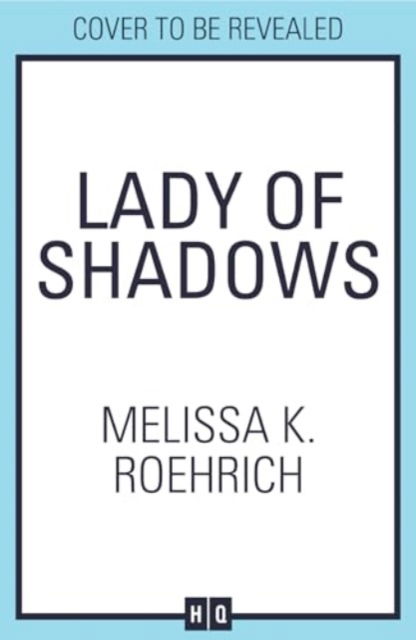 COVER TO BE REVEALED

LADY OF SHADOWS

MELISSA K. ROEHRICH

HQ